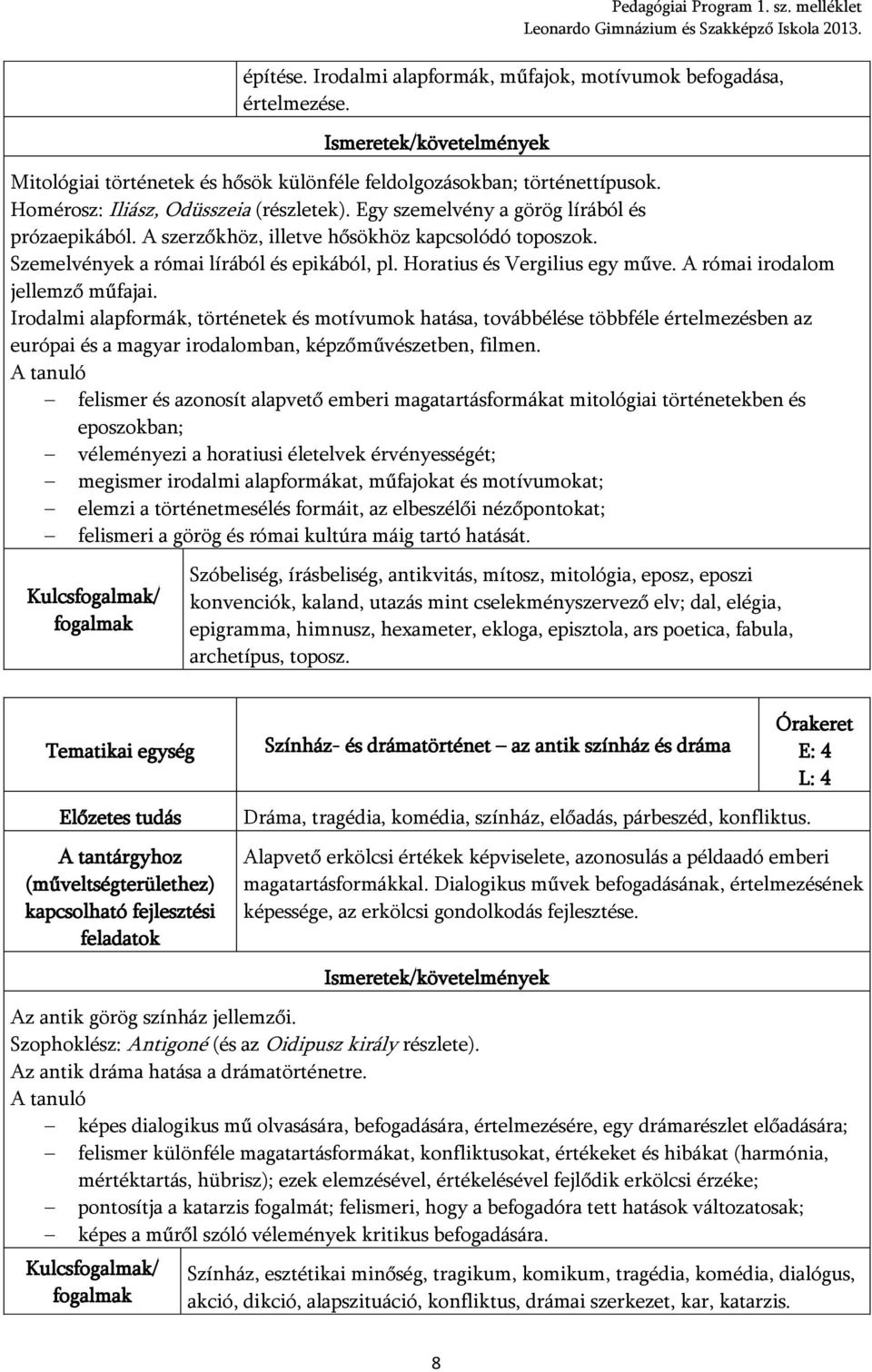 Pedagógiai Program 1. sz. melléklet
Leonardo Gimnázium és Szakképző Iskola 2013.

építése. Irodalmi alapformák, műfajok, motívumok befogadása, értelmezése.

Ismeretek/követelmények

Mitológiai történetek és hősök különféle feldolgozásokban; történettípusok.
Homérosz: Iliász, Odüsszeia (részletek). Egy szemelvény a görög lírából és prózaepikából. A szerzőkhöz, illetve hősökhöz kapcsolódó toposzok.
Szemelvények a római lírából és epikából, pl. Horatius és Vergilius egy műve. A római irodalom jellemző műfajai.
Irodalmi alapformák, történetek és motívumok hatása, továbbélése többféle értelmezésben az európai és a magyar irodalomban, képzőművészetben, filmen.
A tanuló
– felismer és azonosít alapvető emberi magatartásformákat mitológiai történetekben és eposzokban;
– véleményezi a horatiusi életelvek érvényességét;
– megismer irodalmi alapformákat, műfajokat és motívumokat;
– elemzi a történetmesélés formáit, az elbeszélői nézőpontokat;
– felismeri a görög és római kultúra máig tartó hatását.

| Kulcsfogalmak/ fogalmak | Szóbeliség, írásbeliség, antikvitás, mítosz, mitológia, eposz, eposzi konvenciók, kaland, utazás mint cselekményszervező elv; dal, elégia, epigramma, himnusz, hexameter, ekloga, episztola, ars poetica, fabula, archetípus, toposz. |
|---|---|

| Tematikai egység | Színház- és drámatörténet – az antik színház és dráma | Órakeret E: 4 L: 4 |
|---|---|---|
| Előzetes tudás | Dráma, tragédia, komédia, színház, előadás, párbeszéd, konfliktus. | |
| A tantárgyhoz (műveltségterülethez) kapcsolható fejlesztési feladatok | Alapvető erkölcsi értékek képviselete, azonosulás a példaadó emberi magatartásformákkal. Dialogikus művek befogadásának, értelmezésének képessége, az erkölcsi gondolkodás fejlesztése. | |

Ismeretek/követelmények

Az antik görög színház jellemzői.
Szophoklész: Antigoné (és az Oidipusz király részlete).
Az antik dráma hatása a drámatörténetre.
A tanuló
– képes dialogikus mű olvasására, befogadására, értelmezésére, egy drámarészlet előadására;
– felismer különféle magatartásformákat, konfliktusokat, értékeket és hibákat (harmónia, mértéktartás, hübrisz); ezek elemzésével, értékelésével fejlődik erkölcsi érzéke;
– pontosítja a katarzis fogalmát; felismeri, hogy a befogadóra tett hatások változatosak;
– képes a műről szóló vélemények kritikus befogadására.

| Kulcsfogalmak/ fogalmak | Színház, esztétikai minőség, tragikum, komikum, tragédia, komédia, dialógus, akció, dikció, alapszituáció, konfliktus, drámai szerkezet, kar, katarzis. |
|---|---|

8